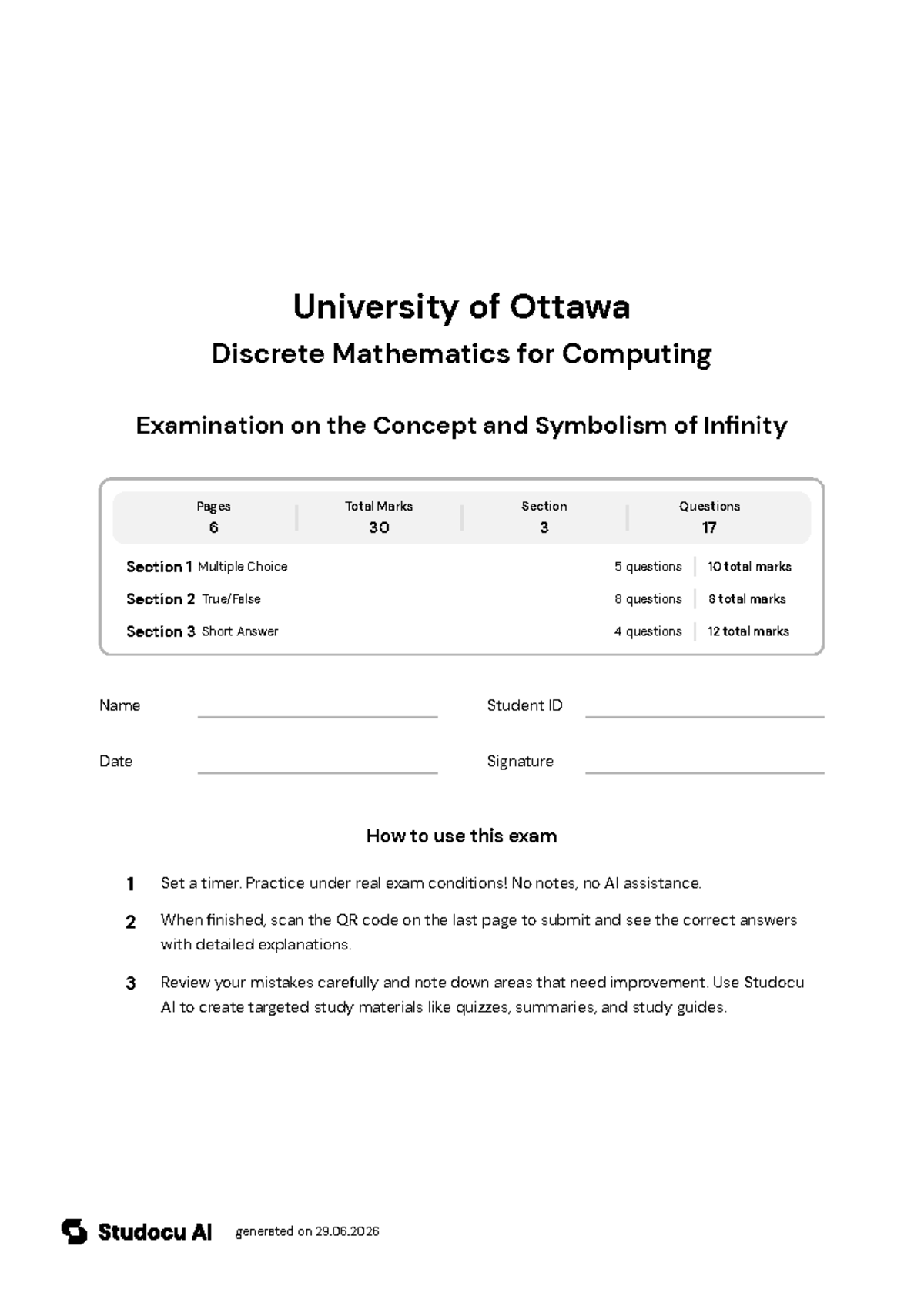 University of Ottawa

Discrete Mathematics for Computing

Examination on the Concept and Symbolism of Infinity

Pages
6

Total Marks
30

Section
3

Questions
17

Section 1 Multiple Choice 5 questions 10 total marks

Section 2 True/False 8 questions 8 total marks

Section 3 Short Answer 4 questions 12 total marks

Name ____ Student ID ____

Date ____ Signature ____

How to use this exam

1 Set a timer. Practice under real exam conditions! No notes, no AI assistance.

2 When finished, scan the QR code on the last page to submit and see the correct answers with detailed explanations.

3 Review your mistakes carefully and note down areas that need improvement. Use Studocu AI to create targeted study materials like quizzes, summaries, and study guides.

Studocu AI generated on 29.06.2026